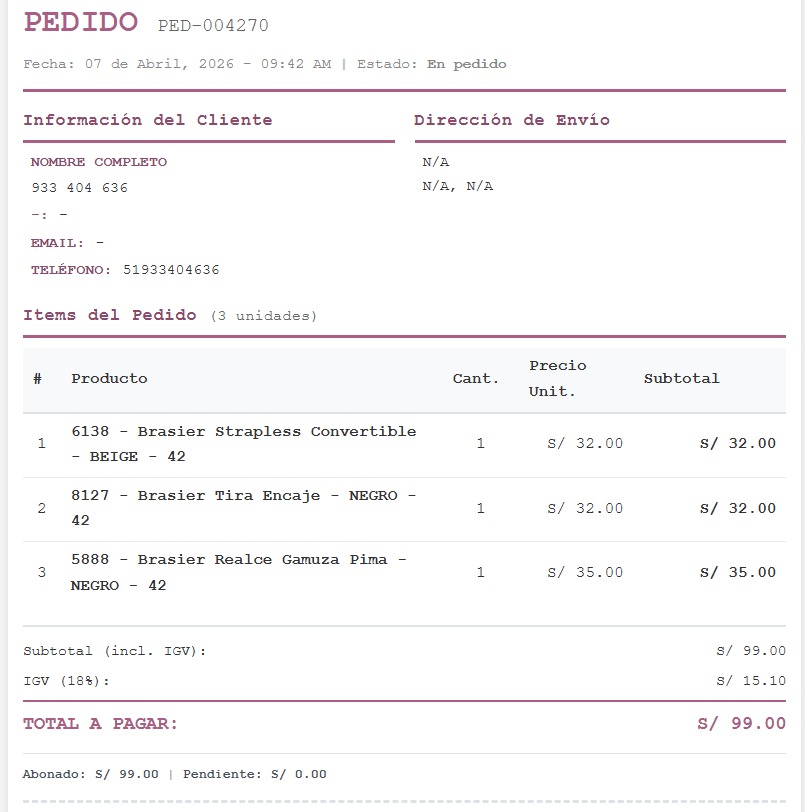 PEDIDO PED-004270

Fecha: 07 de Abril, 2026 - 09:42 AM | Estado: En pedido

Información del Cliente

NOMBRE COMPLETO
933 404 636
-: -
EMAIL: -
TELÉFONO: 51933404636

Dirección de Envío

N/A
N/A, N/A

Items del Pedido (3 unidades)

| # | Producto | Cant. | Precio Unit. | Subtotal |
|---|---|---|---|---|
| 1 | 6138 - Brasier Strapless Convertible - BEIGE - 42 | 1 | S/ 32.00 | S/ 32.00 |
| 2 | 8127 - Brasier Tira Encaje - NEGRO - 42 | 1 | S/ 32.00 | S/ 32.00 |
| 3 | 5888 - Brasier Realce Gamuza Pima - NEGRO - 42 | 1 | S/ 35.00 | S/ 35.00 |

Subtotal (incl. IGV): S/ 99.00
IGV (18%): S/ 15.10

TOTAL A PAGAR: S/ 99.00

Abonado: S/ 99.00 | Pendiente: S/ 0.00